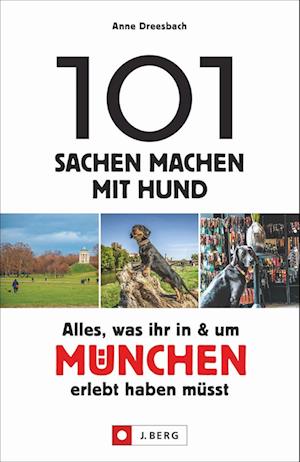 Anne Dreesbach

101

SACHEN MACHEN MIT HUND

Alles, was ihr in & um

MÜNCHEN

erlebt haben müsst

J. BERG